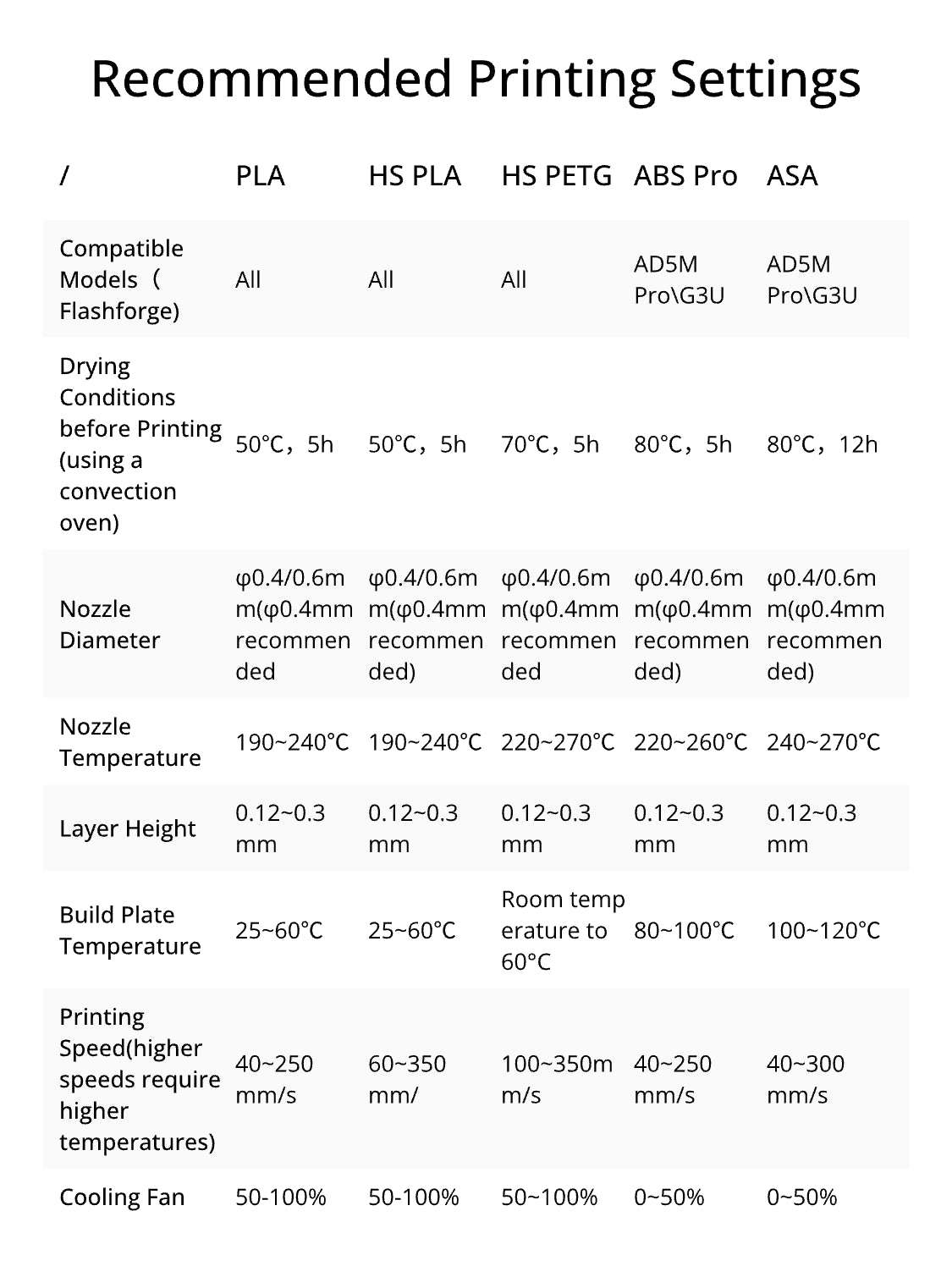 Recommended Printing Settings

| / | PLA | HS PLA | HS PETG | ABS Pro | ASA |
|---|---|---|---|---|---|
| Compatible Models（Flashforge) | All | All | All | AD5M Pro\G3U | AD5M Pro\G3U |
| Drying Conditions before Printing (using a convection oven) | 50°C，5h | 50°C，5h | 70°C，5h | 80°C，5h | 80°C，12h |
| Nozzle Diameter | φ0.4/0.6mm(φ0.4mm recommended | φ0.4/0.6mm(φ0.4mm recommended) | φ0.4/0.6mm(φ0.4mm recommended | φ0.4/0.6mm(φ0.4mm recommended) | φ0.4/0.6mm(φ0.4mm recommended) |
| Nozzle Temperature | 190~240°C | 190~240°C | 220~270°C | 220~260°C | 240~270°C |
| Layer Height | 0.12~0.3 mm | 0.12~0.3 mm | 0.12~0.3 mm | 0.12~0.3 mm | 0.12~0.3 mm |
| Build Plate Temperature | 25~60°C | 25~60°C | Room temperature to 60°C | 80~100°C | 100~120°C |
| Printing Speed(higher speeds require higher temperatures) | 40~250 mm/s | 60~350 mm/ | 100~350mm/s | 40~250 mm/s | 40~300 mm/s |
| Cooling Fan | 50-100% | 50-100% | 50~100% | 0~50% | 0~50% |